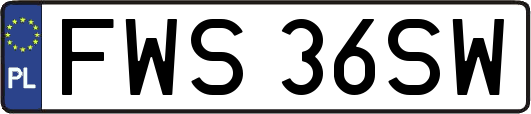 PL
FWS 36SW